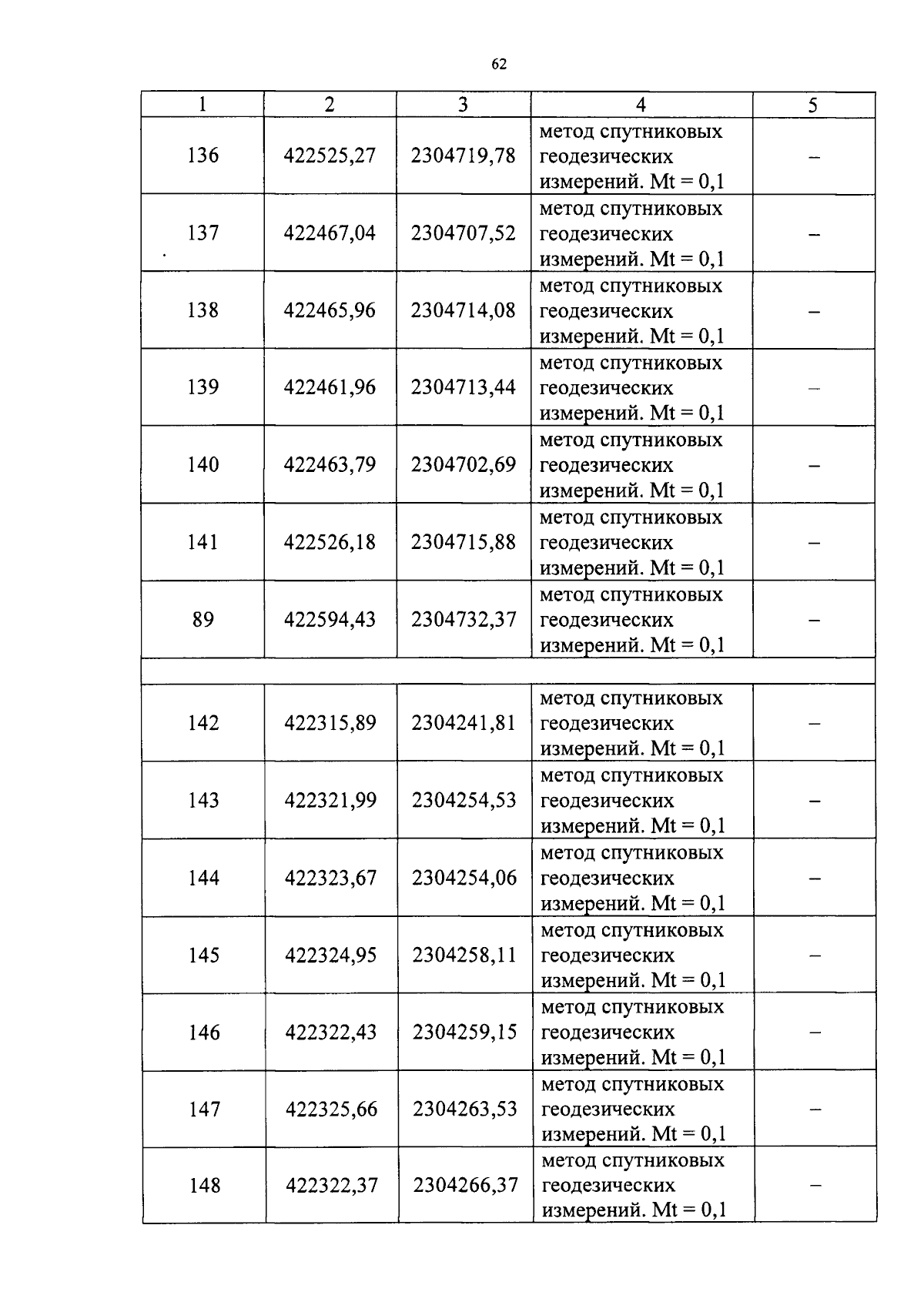 62

| 1 | 2 | 3 | 4 | 5 |
|---|---|---|---|---|
| 136 | 422525,27 | 2304719,78 | метод спутниковых геодезических измерений. Mt = 0,1 | – |
| 137 | 422467,04 | 2304707,52 | метод спутниковых геодезических измерений. Mt = 0,1 | – |
| 138 | 422465,96 | 2304714,08 | метод спутниковых геодезических измерений. Mt = 0,1 | – |
| 139 | 422461,96 | 2304713,44 | метод спутниковых геодезических измерений. Mt = 0,1 | – |
| 140 | 422463,79 | 2304702,69 | метод спутниковых геодезических измерений. Mt = 0,1 | – |
| 141 | 422526,18 | 2304715,88 | метод спутниковых геодезических измерений. Mt = 0,1 | – |
| 89 | 422594,43 | 2304732,37 | метод спутниковых геодезических измерений. Mt = 0,1 | – |
| | | | | |
| 142 | 422315,89 | 2304241,81 | метод спутниковых геодезических измерений. Mt = 0,1 | – |
| 143 | 422321,99 | 2304254,53 | метод спутниковых геодезических измерений. Mt = 0,1 | – |
| 144 | 422323,67 | 2304254,06 | метод спутниковых геодезических измерений. Mt = 0,1 | – |
| 145 | 422324,95 | 2304258,11 | метод спутниковых геодезических измерений. Mt = 0,1 | – |
| 146 | 422322,43 | 2304259,15 | метод спутниковых геодезических измерений. Mt = 0,1 | – |
| 147 | 422325,66 | 2304263,53 | метод спутниковых геодезических измерений. Mt = 0,1 | – |
| 148 | 422322,37 | 2304266,37 | метод спутниковых геодезических измерений. Mt = 0,1 | – |